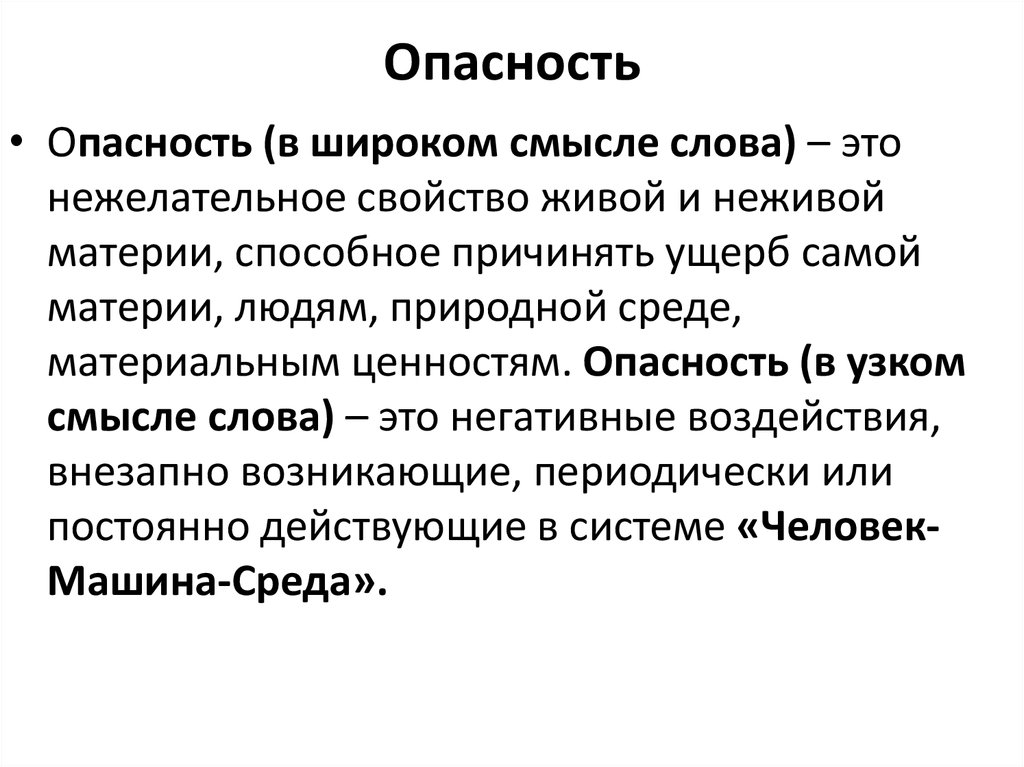 Опасность

• Опасность (в широком смысле слова) – это нежелательное свойство живой и неживой материи, способное причинять ущерб самой материи, людям, природной среде, материальным ценностям. Опасность (в узком смысле слова) – это негативные воздействия, внезапно возникающие, периодически или постоянно действующие в системе «Человек-Машина-Среда».